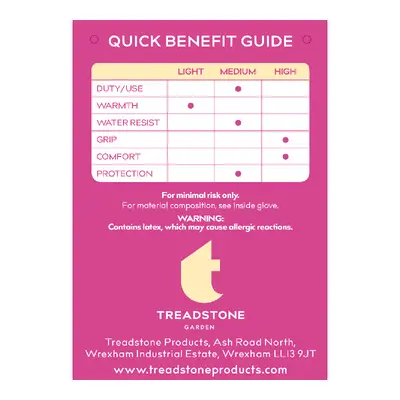 QUICK BENEFIT GUIDE

| | LIGHT | MEDIUM | HIGH |
|---|---|---|---|
| DUTY/USE | | ● | |
| WARMTH | ● | | |
| WATER RESIST | | ● | |
| GRIP | | | ● |
| COMFORT | | | ● |
| PROTECTION | | ● | |

For minimal risk only.
For material composition, see inside glove.

WARNING:
Contains latex, which may cause allergic reactions.

t

TREADSTONE
GARDEN

Treadstone Products, Ash Road North, Wrexham Industrial Estate, Wrexham LL13 9JT

www.treadstoneproducts.com